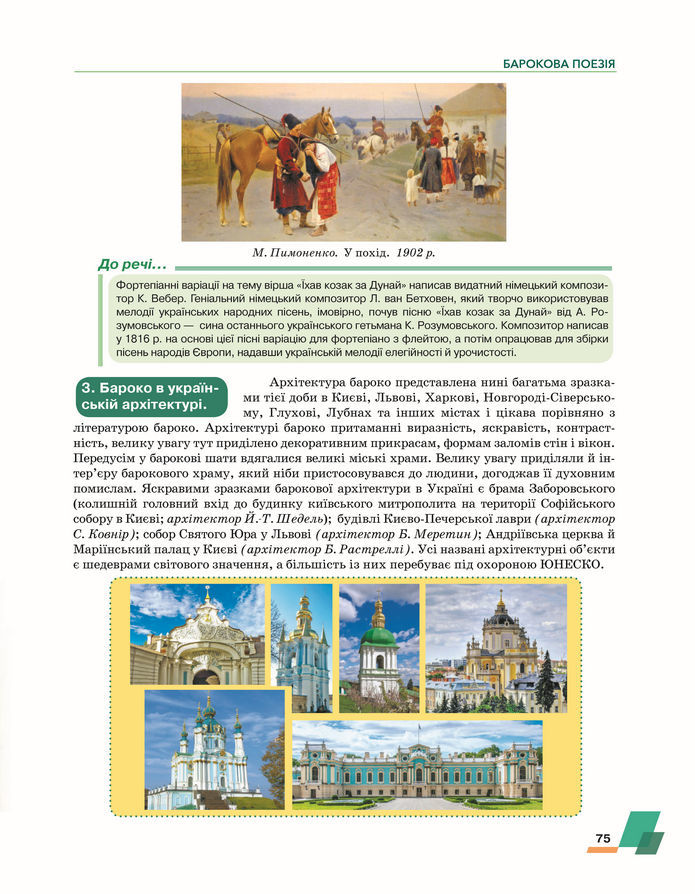 БАРОКОВА ПОЕЗІЯ

М. Пимоненко. У похід. 1902 р.

До речі…

Фортепіанні варіації на тему вірша «Їхав козак за Дунай» написав видатний німецький композитор К. Вебер. Геніальний німецький композитор Л. ван Бетховен, який творчо використовував мелодії українських народних пісень, імовірно, почув пісню «Їхав козак за Дунай» від А. Розумовського — сина останнього українського гетьмана К. Розумовського. Композитор написав у 1816 р. на основі цієї пісні варіацію для фортепіано з флейтою, а потім опрацював для збірки пісень народів Європи, надавши українській мелодії елегійності й урочистості.

3. Бароко в українській архітектурі.

Архітектура бароко представлена нині багатьма зразками тієї доби в Києві, Львові, Харкові, Новгороді-Сіверському, Глухові, Лубнах та інших містах і цікава порівняно з літературою бароко. Архітектурі бароко притаманні виразність, яскравість, контрастність, велику увагу тут приділено декоративним прикрасам, формам заломів стін і вікон. Передусім у барокові шати вдягалися великі міські храми. Велику увагу приділяли й інтер'єру барокового храму, який ніби пристосовувався до людини, догоджав її духовним помислам. Яскравими зразками барокової архітектури в Україні є брама Заборовського (колишній головний вхід до будинку київського митрополита на території Софійського собору в Києві; архітектор Й.-Т. Шедель); будівлі Києво-Печерської лаври (архітектор С. Ковнір); собор Святого Юра у Львові (архітектор Б. Меретин); Андріївська церква й Маріїнський палац у Києві (архітектор Б. Растреллі). Усі названі архітектурні об'єкти є шедеврами світового значення, а більшість із них перебуває під охороною ЮНЕСКО.

75